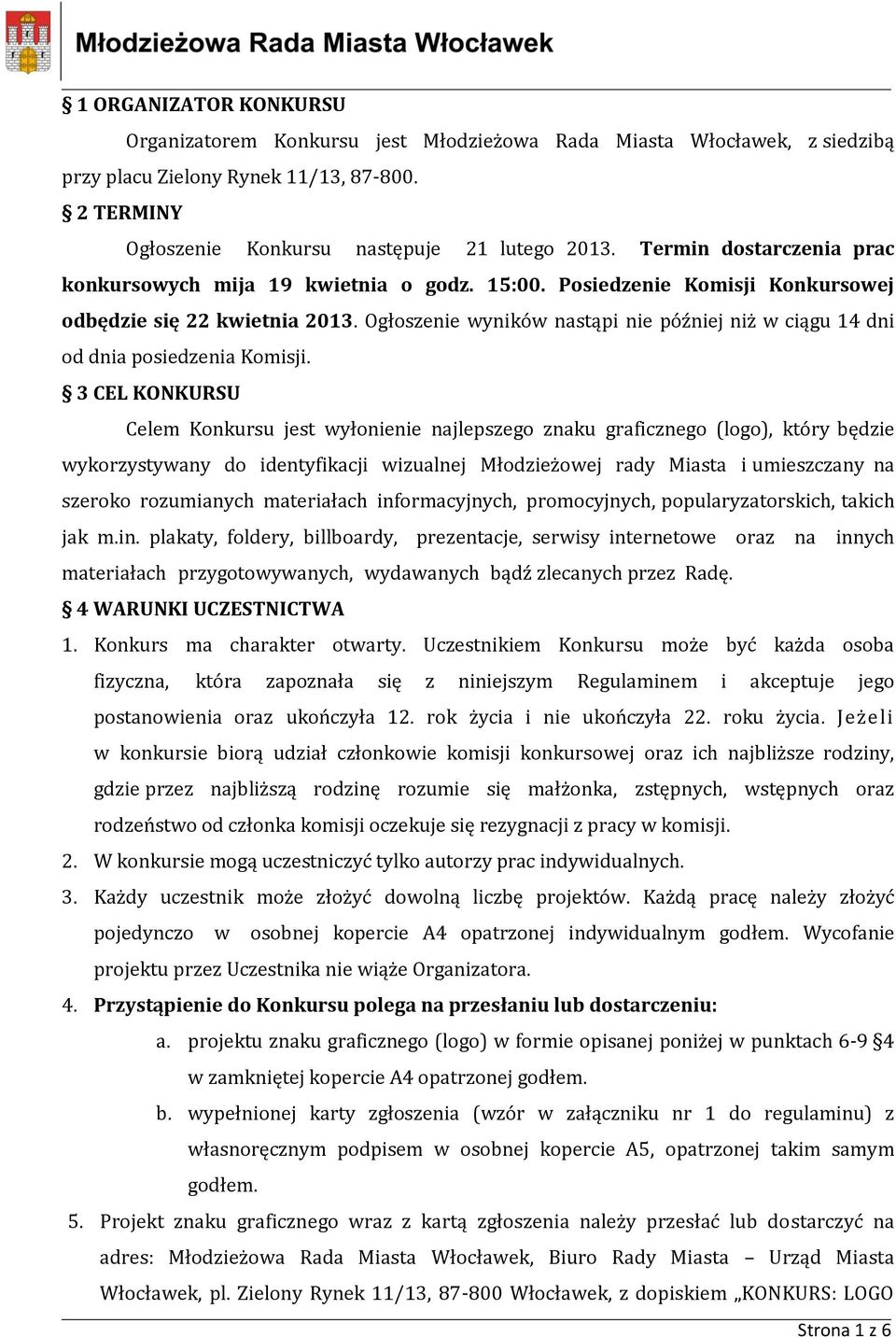 Młodzieżowa Rada Miasta Włocławek

§ 1 ORGANIZATOR KONKURSU

Organizatorem Konkursu jest Młodzieżowa Rada Miasta Włocławek, z siedzibą przy placu Zielony Rynek 11/13, 87-800.

§ 2 TERMINY

Ogłoszenie Konkursu następuje 21 lutego 2013. Termin dostarczenia prac konkursowych mija 19 kwietnia o godz. 15:00. Posiedzenie Komisji Konkursowej odbędzie się 22 kwietnia 2013. Ogłoszenie wyników nastąpi nie później niż w ciągu 14 dni od dnia posiedzenia Komisji.

§ 3 CEL KONKURSU

Celem Konkursu jest wyłonienie najlepszego znaku graficznego (logo), który będzie wykorzystywany do identyfikacji wizualnej Młodzieżowej rady Miasta i umieszczany na szeroko rozumianych materiałach informacyjnych, promocyjnych, popularyzatorskich, takich jak m.in. plakaty, foldery, billboardy, prezentacje, serwisy internetowe oraz na innych materiałach przygotowywanych, wydawanych bądź zlecanych przez Radę.

§ 4 WARUNKI UCZESTNICTWA

1. Konkurs ma charakter otwarty. Uczestnikiem Konkursu może być każda osoba fizyczna, która zapoznała się z niniejszym Regulaminem i akceptuje jego postanowienia oraz ukończyła 12. rok życia i nie ukończyła 22. roku życia. Jeżeli w konkursie biorą udział członkowie komisji konkursowej oraz ich najbliższe rodziny, gdzie przez najbliższą rodzinę rozumie się małżonka, zstępnych, wstępnych oraz rodzeństwo od członka komisji oczekuje się rezygnacji z pracy w komisji.

2. W konkursie mogą uczestniczyć tylko autorzy prac indywidualnych.

3. Każdy uczestnik może złożyć dowolną liczbę projektów. Każdą pracę należy złożyć pojedynczo w osobnej kopercie A4 opatrzonej indywidualnym godłem. Wycofanie projektu przez Uczestnika nie wiąże Organizatora.

4. Przystąpienie do Konkursu polega na przesłaniu lub dostarczeniu:

a. projektu znaku graficznego (logo) w formie opisanej poniżej w punktach 6-9 §4 w zamkniętej kopercie A4 opatrzonej godłem.

b. wypełnionej karty zgłoszenia (wzór w załączniku nr 1 do regulaminu) z własnoręcznym podpisem w osobnej kopercie A5, opatrzonej takim samym godłem.

5. Projekt znaku graficznego wraz z kartą zgłoszenia należy przesłać lub dostarczyć na adres: Młodzieżowa Rada Miasta Włocławek, Biuro Rady Miasta – Urząd Miasta Włocławek, pl. Zielony Rynek 11/13, 87-800 Włocławek, z dopiskiem „KONKURS: LOGO

Strona 1 z 6